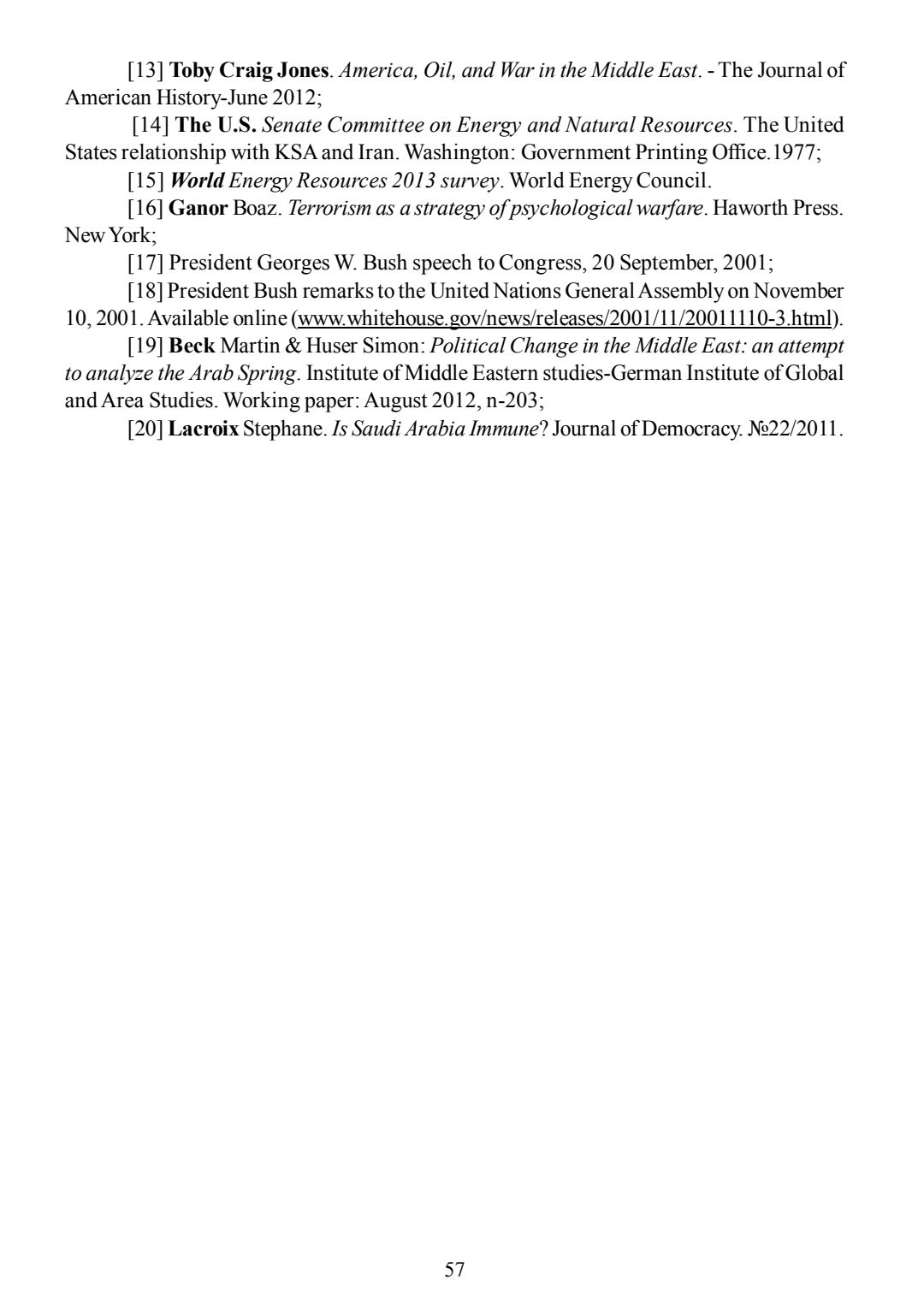 [13] Toby Craig Jones. America, Oil, and War in the Middle East. - The Journal of American History-June 2012;

[14] The U.S. Senate Committee on Energy and Natural Resources. The United States relationship with KSA and Iran. Washington: Government Printing Office.1977;

[15] World Energy Resources 2013 survey. World Energy Council.

[16] Ganor Boaz. Terrorism as a strategy of psychological warfare. Haworth Press. New York;

[17] President Georges W. Bush speech to Congress, 20 September, 2001;

[18] President Bush remarks to the United Nations General Assembly on November 10, 2001. Available online (www.whitehouse.gov/news/releases/2001/11/20011110-3.html).

[19] Beck Martin & Huser Simon: Political Change in the Middle East: an attempt to analyze the Arab Spring. Institute of Middle Eastern studies-German Institute of Global and Area Studies. Working paper: August 2012, n-203;

[20] Lacroix Stephane. Is Saudi Arabia Immune? Journal of Democracy. №22/2011.

57